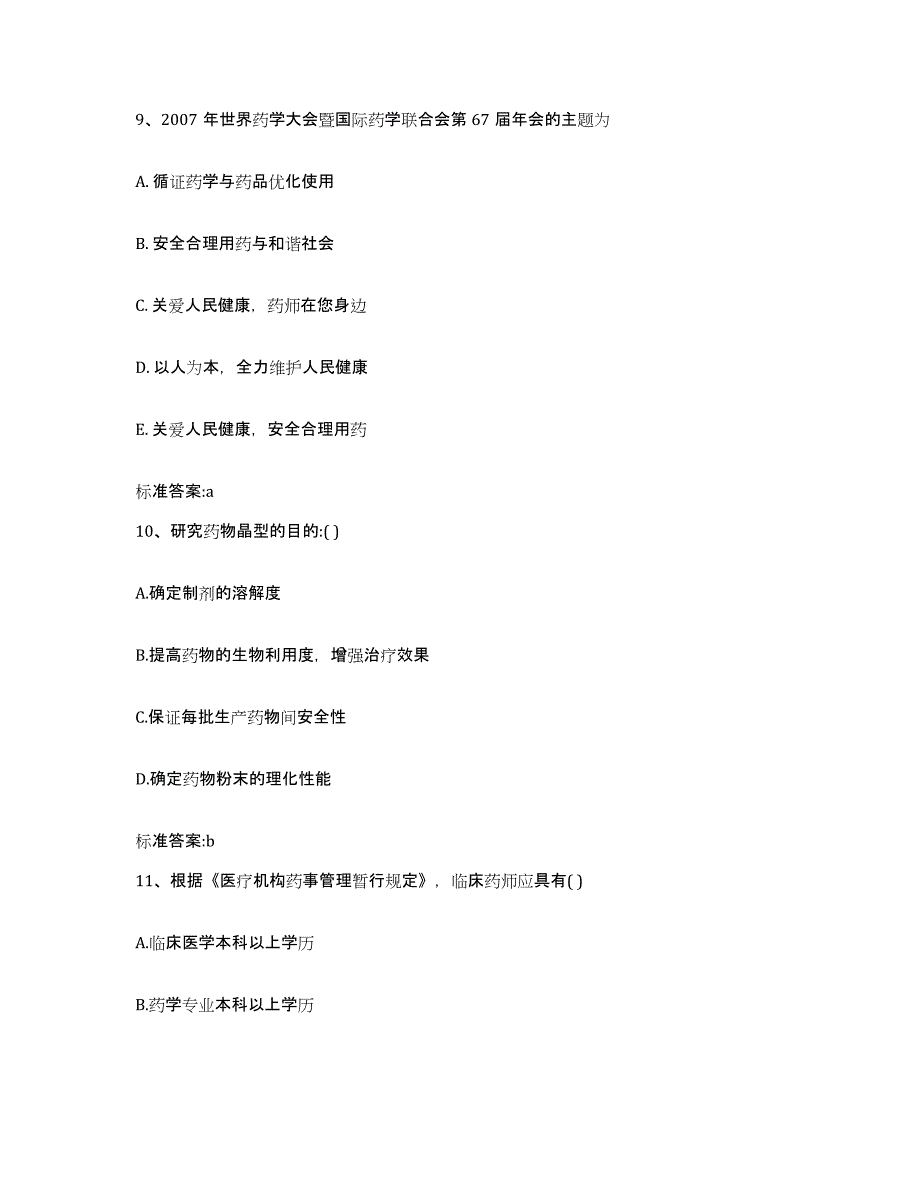 9、2007 年世界药学大会暨国际药学联合会第 67 届年会的主题为

A. 循证药学与药品优化使用

B. 安全合理用药与和谐社会

C. 关爱人民健康，药师在您身边

D. 以人为本，全力维护人民健康

E. 关爱人民健康，安全合理用药

标准答案:a

10、研究药物晶型的目的:( )

A.确定制剂的溶解度

B.提高药物的生物利用度，增强治疗效果

C.保证每批生产药物间安全性

D.确定药物粉末的理化性能

标准答案:b

11、根据《医疗机构药事管理暂行规定》，临床药师应具有( )

A.临床医学本科以上学历

B.药学专业本科以上学历